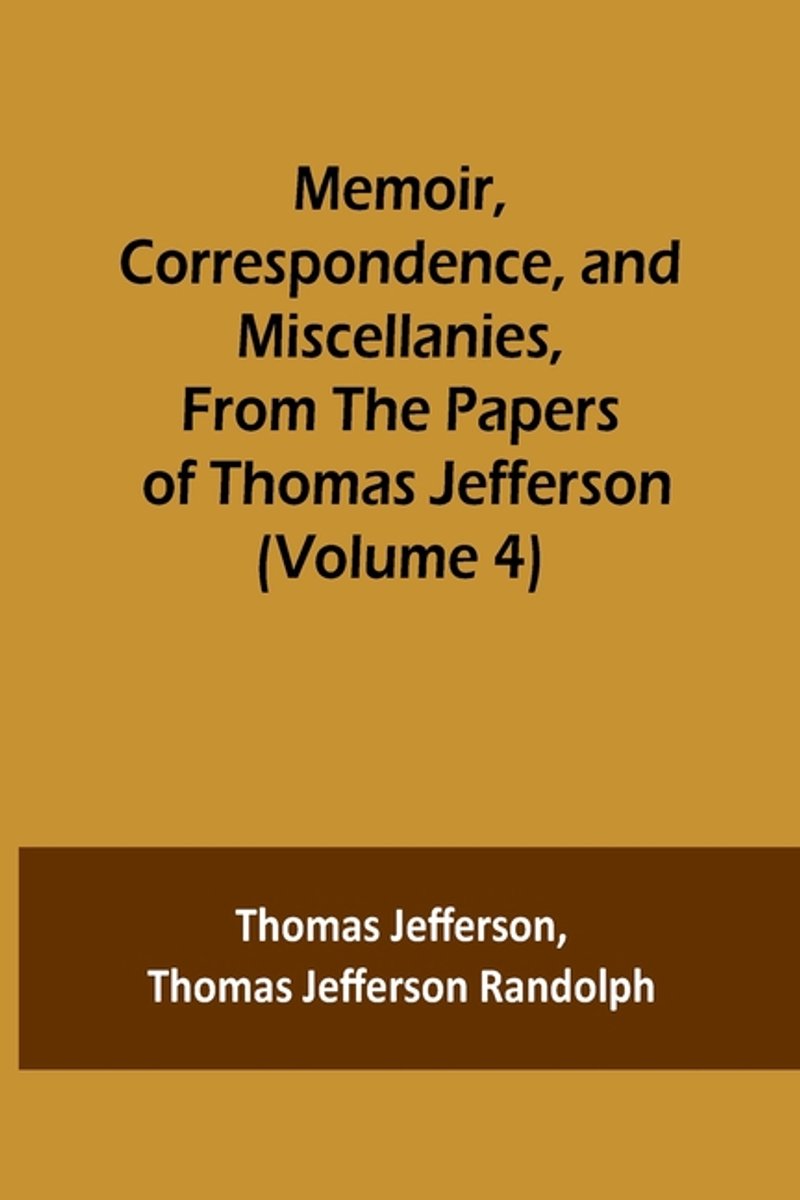 Memoir, Correspondence, and Miscellanies, From The Papers of Thomas Jefferson (Volume 4)

Thomas Jefferson,
Thomas Jefferson Randolph